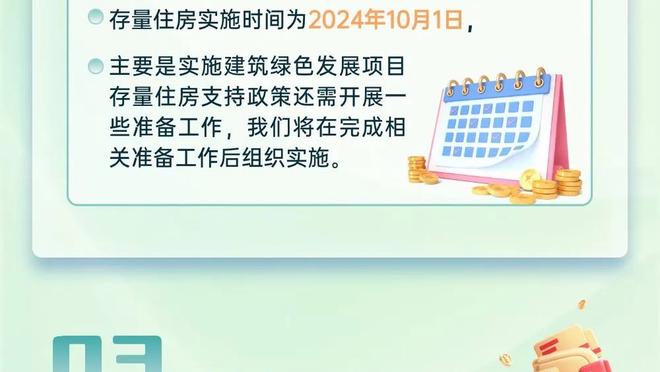 存量住房实施时间为2024年10月1日，

主要是实施建筑绿色发展项目存量住房支持政策还需开展一些准备工作，我们将在完成相关准备工作后组织实施。

03